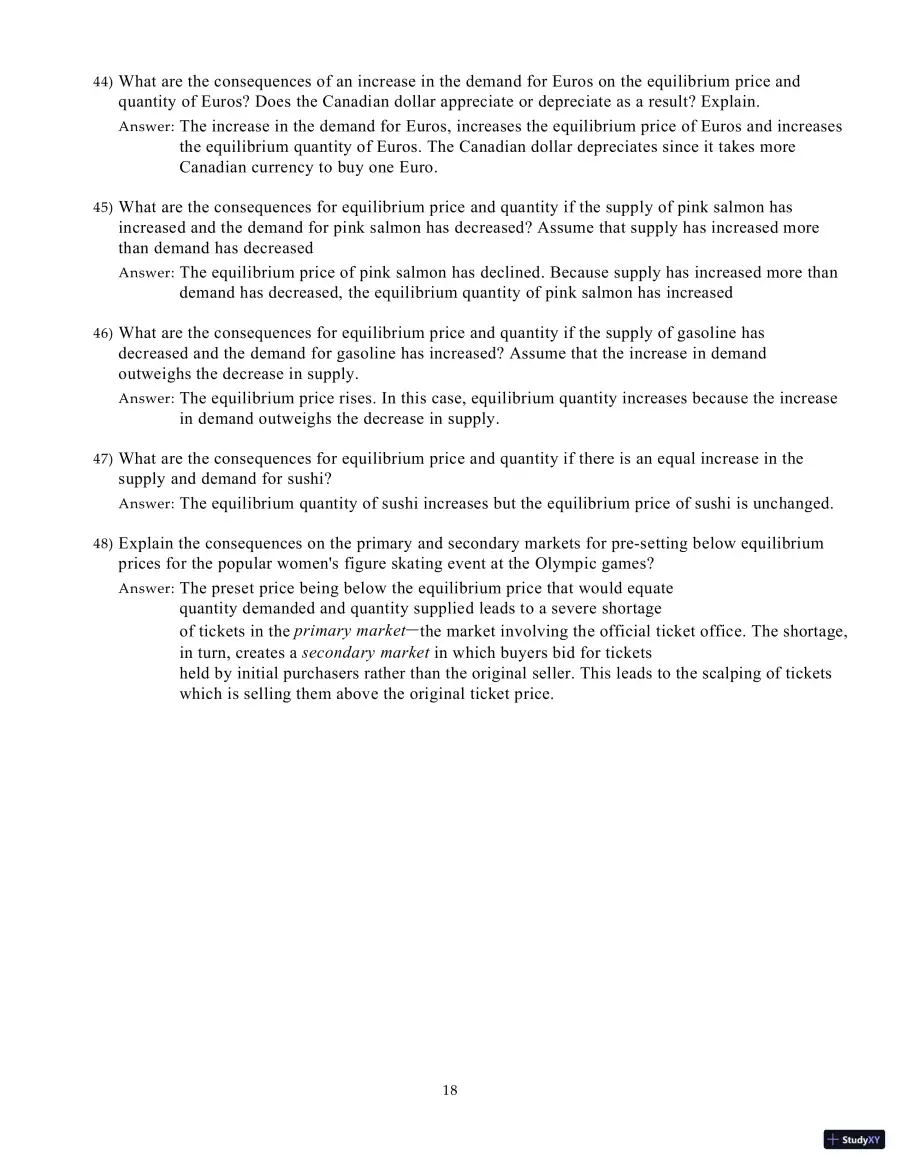 44) What are the consequences of an increase in the demand for Euros on the equilibrium price and quantity of Euros? Does the Canadian dollar appreciate or depreciate as a result? Explain.

Answer: The increase in the demand for Euros, increases the equilibrium price of Euros and increases the equilibrium quantity of Euros. The Canadian dollar depreciates since it takes more Canadian currency to buy one Euro.

45) What are the consequences for equilibrium price and quantity if the supply of pink salmon has increased and the demand for pink salmon has decreased? Assume that supply has increased more than demand has decreased

Answer: The equilibrium price of pink salmon has declined. Because supply has increased more than demand has decreased, the equilibrium quantity of pink salmon has increased

46) What are the consequences for equilibrium price and quantity if the supply of gasoline has decreased and the demand for gasoline has increased? Assume that the increase in demand outweighs the decrease in supply.

Answer: The equilibrium price rises. In this case, equilibrium quantity increases because the increase in demand outweighs the decrease in supply.

47) What are the consequences for equilibrium price and quantity if there is an equal increase in the supply and demand for sushi?

Answer: The equilibrium quantity of sushi increases but the equilibrium price of sushi is unchanged.

48) Explain the consequences on the primary and secondary markets for pre-setting below equilibrium prices for the popular women's figure skating event at the Olympic games?

Answer: The preset price being below the equilibrium price that would equate quantity demanded and quantity supplied leads to a severe shortage of tickets in the primary market—the market involving the official ticket office. The shortage, in turn, creates a secondary market in which buyers bid for tickets held by initial purchasers rather than the original seller. This leads to the scalping of tickets which is selling them above the original ticket price.

18

StudyXY